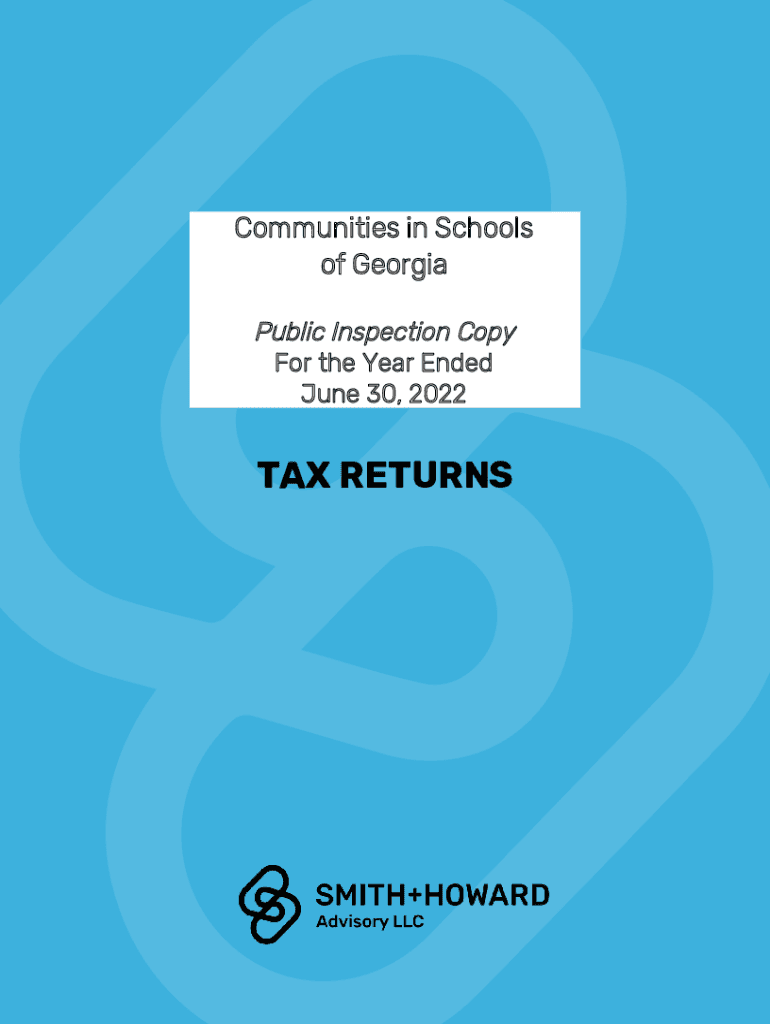 Communities in Schools
of Georgia

Public Inspection Copy
For the Year Ended
June 30, 2022

TAX RETURNS

SMITH+HOWARD
Advisory LLC